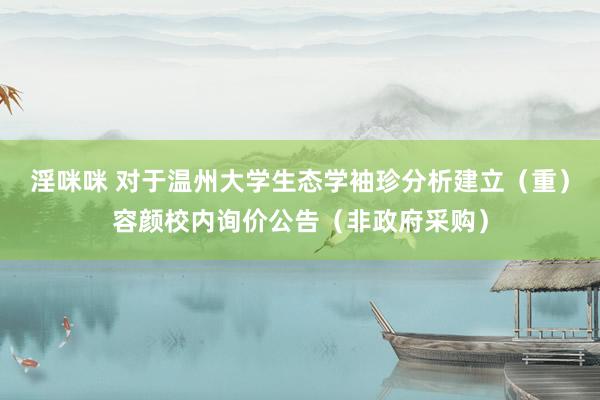 淫咪咪 对于温州大学生态学袖珍分析建立（重）容颜校内询价公告（非政府采购）